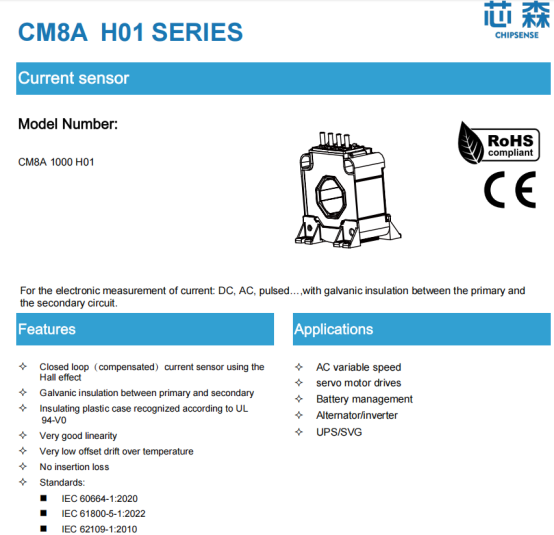 CM8A H01 SERIES

芯森
CHIPSENSE

Current sensor

Model Number:

CM8A 1000 H01

RoHS
compliant

CE

For the electronic measurement of current: DC, AC, pulsed…,with galvanic insulation between the primary and the secondary circuit.

Features

✧ Closed loop（compensated）current sensor using the Hall effect
✧ Galvanic insulation between primary and secondary
✧ Insulating plastic case recognized according to UL 94-V0
✧ Very good linearity
✧ Very low offset drift over temperature
✧ No insertion loss
✧ Standards:
■ IEC 60664-1:2020
■ IEC 61800-5-1:2022
■ IEC 62109-1:2010

Applications

✧ AC variable speed
✧ servo motor drives
✧ Battery management
✧ Alternator/inverter
✧ UPS/SVG